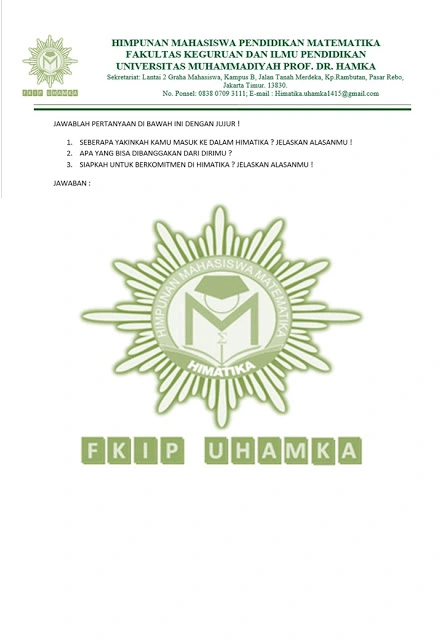 FKIP UHAMKA

HIMPUNAN MAHASISWA PENDIDIKAN MATEMATIKA
FAKULTAS KEGURUAN DAN ILMU PENDIDIKAN
UNIVERSITAS MUHAMMADIYAH PROF. DR. HAMKA
Sekretariat: Lantai 2 Graha Mahasiswa, Kampus B, Jalan Tanah Merdeka, Kp.Rambutan, Pasar Rebo, Jakarta Timur. 13830.
No. Ponsel: 0838 0709 3111; E-mail : Himatika.uhamka1415@gmail.com

JAWABLAH PERTANYAAN DI BAWAH INI DENGAN JUJUR !

1. SEBERAPA YAKINKAH KAMU MASUK KE DALAM HIMATIKA ? JELASKAN ALASANMU !
2. APA YANG BISA DIBANGGAKAN DARI DIRIMU ?
3. SIAPKAH UNTUK BERKOMITMEN DI HIMATIKA ? JELASKAN ALASANMU !

JAWABAN :

HIMPUNAN MAHASISWA MATEMATIKA
HIMATIKA

FKIP UHAMKA